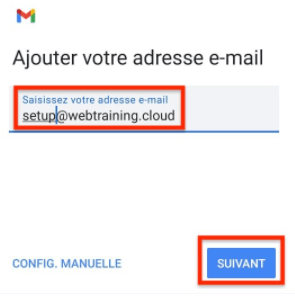 Ajouter votre adresse e-mail

Saisissez votre adresse e-mail
setup@webtraining.cloud

CONFIG. MANUELLE

SUIVANT